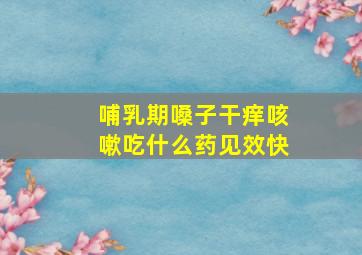 哺乳期嗓子干痒咳嗽吃什么药见效快